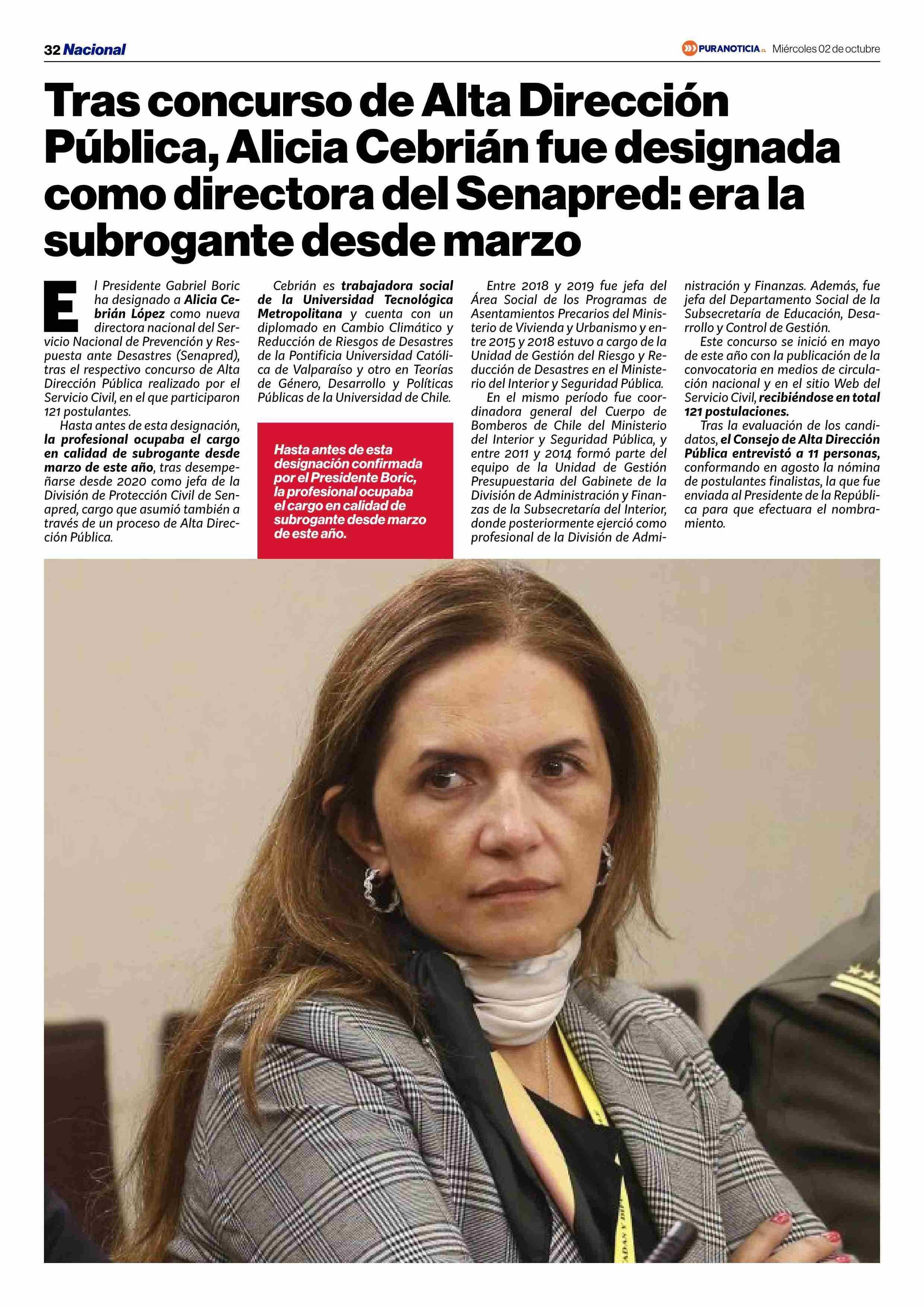 32 Nacional

PURANOTICIA.cl Miércoles 02 de octubre

Tras concurso de Alta Dirección Pública, Alicia Cebrián fue designada como directora del Senapred: era la subrogante desde marzo

El Presidente Gabriel Boric ha designado a Alicia Cebrián López como nueva directora nacional del Servicio Nacional de Prevención y Respuesta ante Desastres (Senapred), tras el respectivo concurso de Alta Dirección Pública realizado por el Servicio Civil, en el que participaron 121 postulantes.

Hasta antes de esta designación, la profesional ocupaba el cargo en calidad de subrogante desde marzo de este año, tras desempeñarse desde 2020 como jefa de la División de Protección Civil de Senapred, cargo que asumió también a través de un proceso de Alta Dirección Pública.

Cebrián es trabajadora social de la Universidad Tecnológica Metropolitana y cuenta con un diplomado en Cambio Climático y Reducción de Riesgos de Desastres de la Pontificia Universidad Católica de Valparaíso y otro en Teorías de Género, Desarrollo y Políticas Públicas de la Universidad de Chile.

Hasta antes de esta designación confirmada por el Presidente Boric, la profesional ocupaba el cargo en calidad de subrogante desde marzo de este año.

Entre 2018 y 2019 fue jefa del Área Social de los Programas de Asentamientos Precarios del Ministerio de Vivienda y Urbanismo y entre 2015 y 2018 estuvo a cargo de la Unidad de Gestión del Riesgo y Reducción de Desastres en el Ministerio del Interior y Seguridad Pública.

En el mismo período fue coordinadora general del Cuerpo de Bomberos de Chile del Ministerio del Interior y Seguridad Pública, y entre 2011 y 2014 formó parte del equipo de la Unidad de Gestión Presupuestaria del Gabinete de la División de Administración y Finanzas de la Subsecretaría del Interior, donde posteriormente ejerció como profesional de la División de Administración y Finanzas. Además, fue jefa del Departamento Social de la Subsecretaría de Educación, Desarrollo y Control de Gestión.

Este concurso se inició en mayo de este año con la publicación de la convocatoria en medios de circulación nacional y en el sitio Web del Servicio Civil, recibiéndose en total 121 postulaciones.

Tras la evaluación de los candidatos, el Consejo de Alta Dirección Pública entrevistó a 11 personas, conformando en agosto la nómina de postulantes finalistas, la que fue enviada al Presidente de la República para que efectuara el nombramiento.